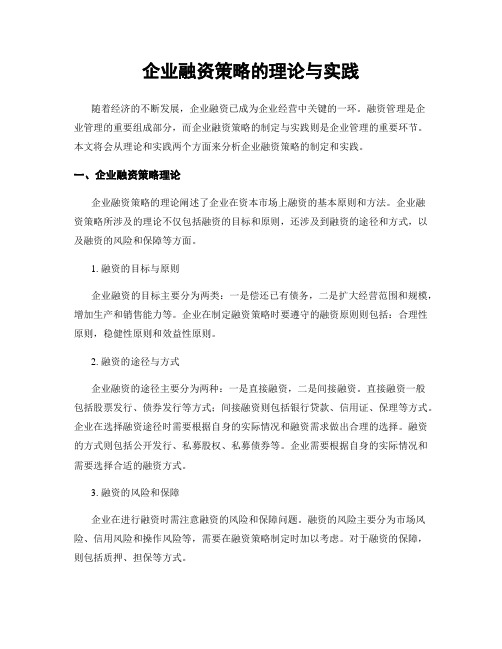 企业融资策略的理论与实践

随着经济的不断发展，企业融资已成为企业经营中关键的一环。融资管理是企业管理的重要组成部分，而企业融资策略的制定与实践则是企业管理的重要环节。本文将会从理论和实践两个方面来分析企业融资策略的制定和实践。

一、企业融资策略理论

企业融资策略的理论阐述了企业在资本市场上融资的基本原则和方法。企业融资策略所涉及的理论不仅包括融资的目标和原则，还涉及到融资的途径和方式，以及融资的风险和保障等方面。

1. 融资的目标与原则

企业融资的目标主要分为两类：一是偿还已有债务，二是扩大经营范围和规模，增加生产和销售能力等。企业在制定融资策略时要遵守的融资原则则包括：合理性原则，稳健性原则和效益性原则。

2. 融资的途径与方式

企业融资的途径主要分为两种：一是直接融资，二是间接融资。直接融资一般包括股票发行、债券发行等方式；间接融资则包括银行贷款、信用证、保理等方式。企业在选择融资途径时需要根据自身的实际情况和融资需求做出合理的选择。融资的方式则包括公开发行、私募股权、私募债券等。企业需要根据自身的实际情况和需要选择合适的融资方式。

3. 融资的风险和保障

企业在进行融资时需注意融资的风险和保障问题。融资的风险主要分为市场风险、信用风险和操作风险等，需要在融资策略制定时加以考虑。对于融资的保障，则包括质押、担保等方式。